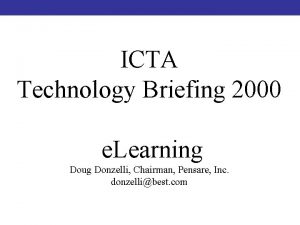 ICTA
Technology Briefing 2000

eLearning
Doug Donzelli, Chairman, Pensare, Inc.
donzelli@best.com